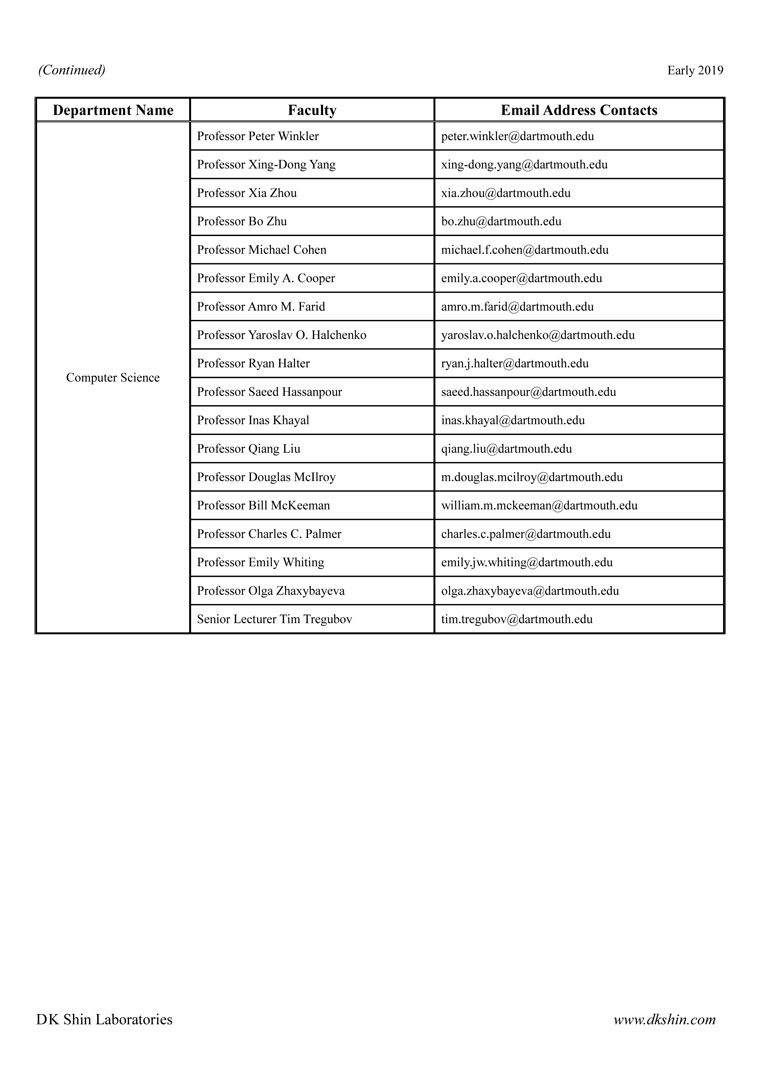 (Continued)

Early 2019

| Department Name | Faculty | Email Address Contacts |
|---|---|---|
| Computer Science | Professor Peter Winkler | peter.winkler@dartmouth.edu |
| | Professor Xing-Dong Yang | xing-dong.yang@dartmouth.edu |
| | Professor Xia Zhou | xia.zhou@dartmouth.edu |
| | Professor Bo Zhu | bo.zhu@dartmouth.edu |
| | Professor Michael Cohen | michael.f.cohen@dartmouth.edu |
| | Professor Emily A. Cooper | emily.a.cooper@dartmouth.edu |
| | Professor Amro M. Farid | amro.m.farid@dartmouth.edu |
| | Professor Yaroslav O. Halchenko | yaroslav.o.halchenko@dartmouth.edu |
| | Professor Ryan Halter | ryan.j.halter@dartmouth.edu |
| | Professor Saeed Hassanpour | saeed.hassanpour@dartmouth.edu |
| | Professor Inas Khayal | inas.khayal@dartmouth.edu |
| | Professor Qiang Liu | qiang.liu@dartmouth.edu |
| | Professor Douglas McIlroy | m.douglas.mcilroy@dartmouth.edu |
| | Professor Bill McKeeman | william.m.mckeeman@dartmouth.edu |
| | Professor Charles C. Palmer | charles.c.palmer@dartmouth.edu |
| | Professor Emily Whiting | emily.jw.whiting@dartmouth.edu |
| | Professor Olga Zhaxybayeva | olga.zhaxybayeva@dartmouth.edu |
| | Senior Lecturer Tim Tregubov | tim.tregubov@dartmouth.edu |

DK Shin Laboratories

www.dkshin.com